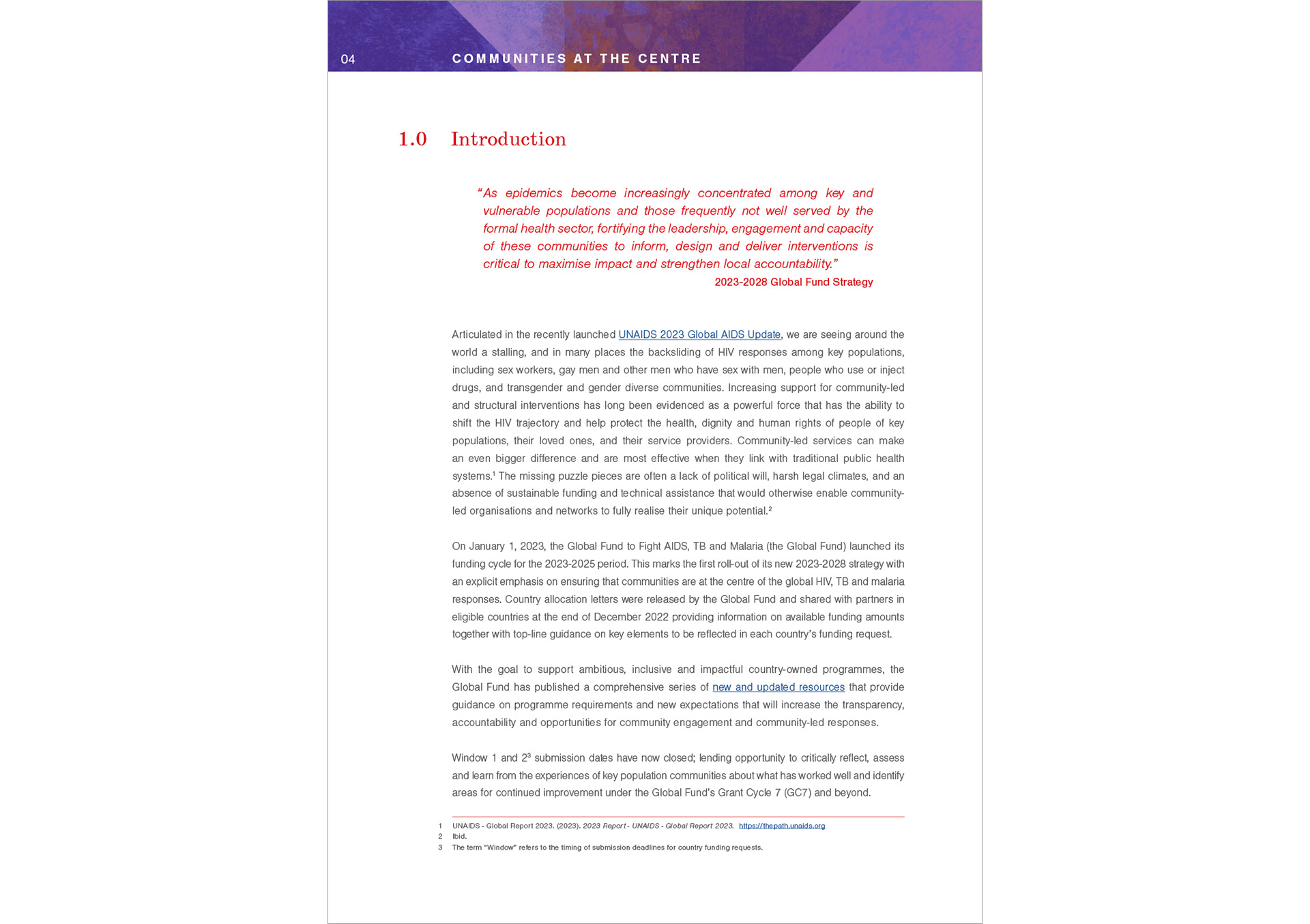 04 COMMUNITIES AT THE CENTRE

1.0 Introduction

"As epidemics become increasingly concentrated among key and vulnerable populations and those frequently not well served by the formal health sector, fortifying the leadership, engagement and capacity of these communities to inform, design and deliver interventions is critical to maximise impact and strengthen local accountability."
2023-2028 Global Fund Strategy

Articulated in the recently launched UNAIDS 2023 Global AIDS Update, we are seeing around the world a stalling, and in many places the backsliding of HIV responses among key populations, including sex workers, gay men and other men who have sex with men, people who use or inject drugs, and transgender and gender diverse communities. Increasing support for community-led and structural interventions has long been evidenced as a powerful force that has the ability to shift the HIV trajectory and help protect the health, dignity and human rights of people of key populations, their loved ones, and their service providers. Community-led services can make an even bigger difference and are most effective when they link with traditional public health systems.$^1$ The missing puzzle pieces are often a lack of political will, harsh legal climates, and an absence of sustainable funding and technical assistance that would otherwise enable community-led organisations and networks to fully realise their unique potential.$^2$

On January 1, 2023, the Global Fund to Fight AIDS, TB and Malaria (the Global Fund) launched its funding cycle for the 2023-2025 period. This marks the first roll-out of its new 2023-2028 strategy with an explicit emphasis on ensuring that communities are at the centre of the global HIV, TB and malaria responses. Country allocation letters were released by the Global Fund and shared with partners in eligible countries at the end of December 2022 providing information on available funding amounts together with top-line guidance on key elements to be reflected in each country's funding request.

With the goal to support ambitious, inclusive and impactful country-owned programmes, the Global Fund has published a comprehensive series of new and updated resources that provide guidance on programme requirements and new expectations that will increase the transparency, accountability and opportunities for community engagement and community-led responses.

Window 1 and 2$^3$ submission dates have now closed; lending opportunity to critically reflect, assess and learn from the experiences of key population communities about what has worked well and identify areas for continued improvement under the Global Fund's Grant Cycle 7 (GC7) and beyond.

1 UNAIDS - Global Report 2023. (2023). 2023 Report - UNAIDS - Global Report 2023. https://thepath.unaids.org
2 Ibid.
3 The term "Window" refers to the timing of submission deadlines for country funding requests.